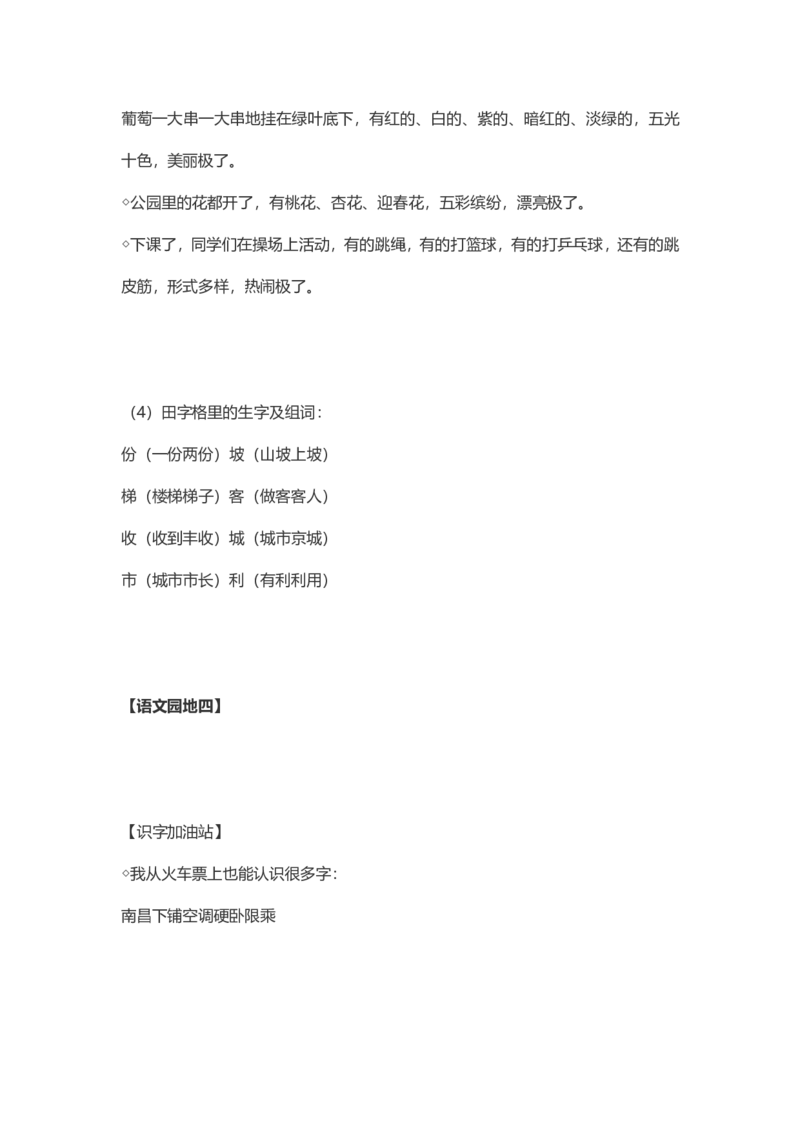 葡萄一大串一大串地挂在绿叶底下，有红的、白的、紫的、暗红的、淡绿的，五光十色，美丽极了。

◇公园里的花都开了，有桃花、杏花、迎春花，五彩缤纷，漂亮极了。

◇下课了，同学们在操场上活动，有的跳绳，有的打篮球，有的打乒乓球，还有的跳皮筋，形式多样，热闹极了。

（4）田字格里的生字及组词：

份（一份两份）坡（山坡上坡）

梯（楼梯梯子）客（做客客人）

收（收到丰收）城（城市京城）

市（城市市长）利（有利利用）

【语文园地四】

【识字加油站】

◇我从火车票上也能认识很多字：

南昌下铺空调硬卧限乘